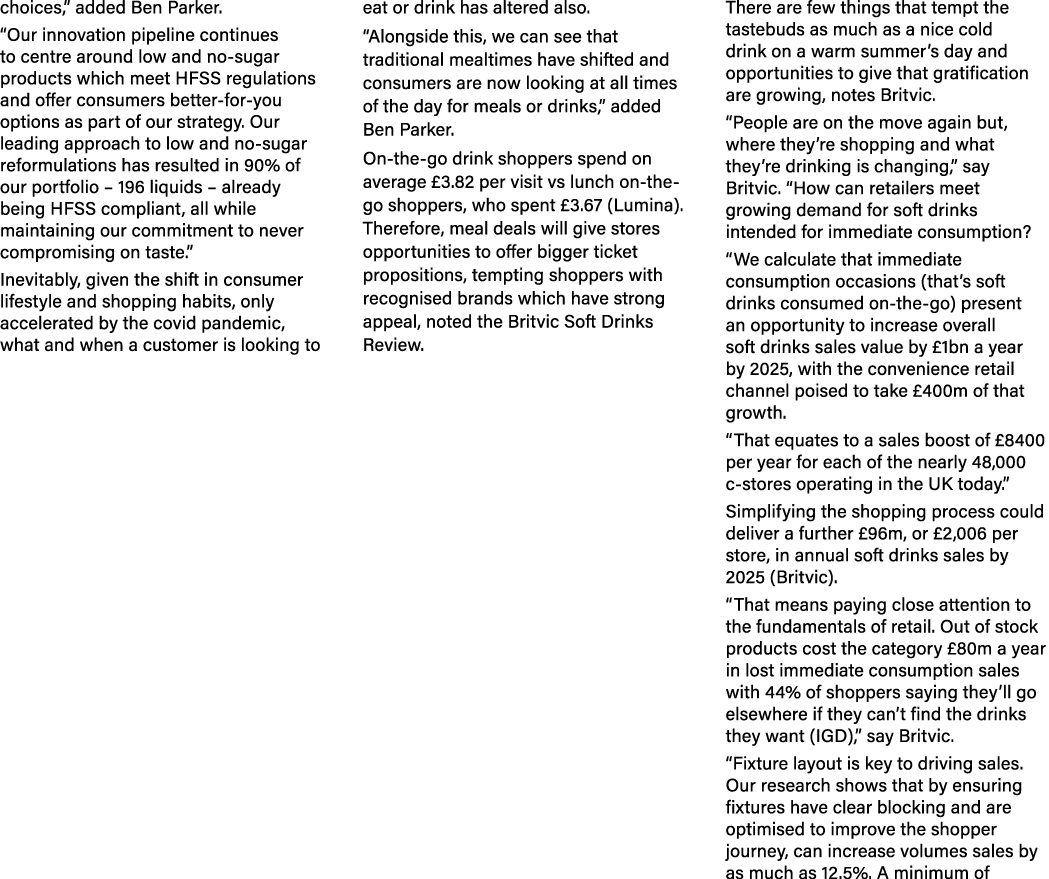 choices," added Ben Parker.

"Our innovation pipeline continues to centre around low and no-sugar products which meet HFSS regulations and offer consumers better-for-you options as part of our strategy. Our leading approach to low and no-sugar reformulations has resulted in 90% of our portfolio – 196 liquids – already being HFSS compliant, all while maintaining our commitment to never compromising on taste."

Inevitably, given the shift in consumer lifestyle and shopping habits, only accelerated by the covid pandemic, what and when a customer is looking to eat or drink has altered also.

"Alongside this, we can see that traditional mealtimes have shifted and consumers are now looking at all times of the day for meals or drinks," added Ben Parker.

On-the-go drink shoppers spend on average £3.82 per visit vs lunch on-the-go shoppers, who spent £3.67 (Lumina). Therefore, meal deals will give stores opportunities to offer bigger ticket propositions, tempting shoppers with recognised brands which have strong appeal, noted the Britvic Soft Drinks Review.

There are few things that tempt the tastebuds as much as a nice cold drink on a warm summer's day and opportunities to give that gratification are growing, notes Britvic.

"People are on the move again but, where they're shopping and what they're drinking is changing," say Britvic. "How can retailers meet growing demand for soft drinks intended for immediate consumption?

"We calculate that immediate consumption occasions (that's soft drinks consumed on-the-go) present an opportunity to increase overall soft drinks sales value by £1bn a year by 2025, with the convenience retail channel poised to take £400m of that growth.

"That equates to a sales boost of £8400 per year for each of the nearly 48,000 c-stores operating in the UK today."

Simplifying the shopping process could deliver a further £96m, or £2,006 per store, in annual soft drinks sales by 2025 (Britvic).

"That means paying close attention to the fundamentals of retail. Out of stock products cost the category £80m a year in lost immediate consumption sales with 44% of shoppers saying they'll go elsewhere if they can't find the drinks they want (IGD)," say Britvic.

"Fixture layout is key to driving sales. Our research shows that by ensuring fixtures have clear blocking and are optimised to improve the shopper journey, can increase volumes sales by as much as 12.5%. A minimum of